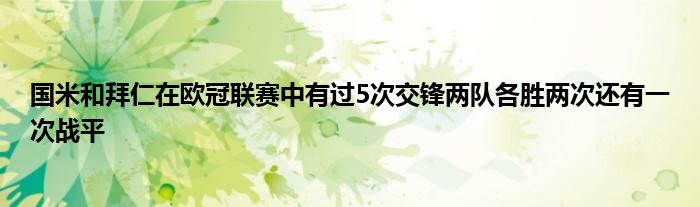 国米和拜仁在欧冠联赛中有过5次交锋两队各胜两次还有一次战平